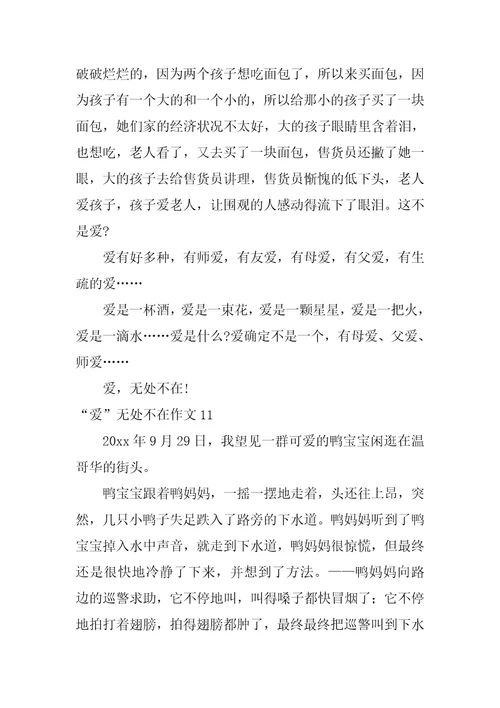 破破烂烂的，因为两个孩子想吃面包了，所以来买面包，因为孩子有一个大的和一个小的，所以给那小的孩子买了一块面包，她们家的经济状况不太好，大的孩子眼睛里含着泪，也想吃，老人看了，又去买了一块面包，售货员还撇了她一眼，大的孩子去给售货员讲理，售货员惭愧的低下头，老人爱孩子，孩子爱老人，让围观的人感动得流下了眼泪。这不是爱?

爱有好多种，有师爱，有友爱，有母爱，有父爱，有生疏的爱……

爱是一杯酒，爱是一束花，爱是一颗星星，爱是一把火，爱是一滴水……爱是什么?爱确定不是一个，有母爱、父爱、师爱……

爱，无处不在!

“爱”无处不在作文 11

20xx 年 9 月 29 日，我望见一群可爱的鸭宝宝闲逛在温哥华的街头。

鸭宝宝跟着鸭妈妈，一摇一摆地走着，头还往上昂，突然，几只小鸭子失足跌入了路旁的下水道。鸭妈妈听到了鸭宝宝掉入水中声音，就走到下水道，鸭妈妈很惊慌，但最终还是很快地冷静了下来，并想到了方法。——鸭妈妈向路边的巡警求助，它不停地叫，叫得嗓子都快冒烟了；它不停地拍打着翅膀，拍得翅膀都肿了，最终最终把巡警叫到下水